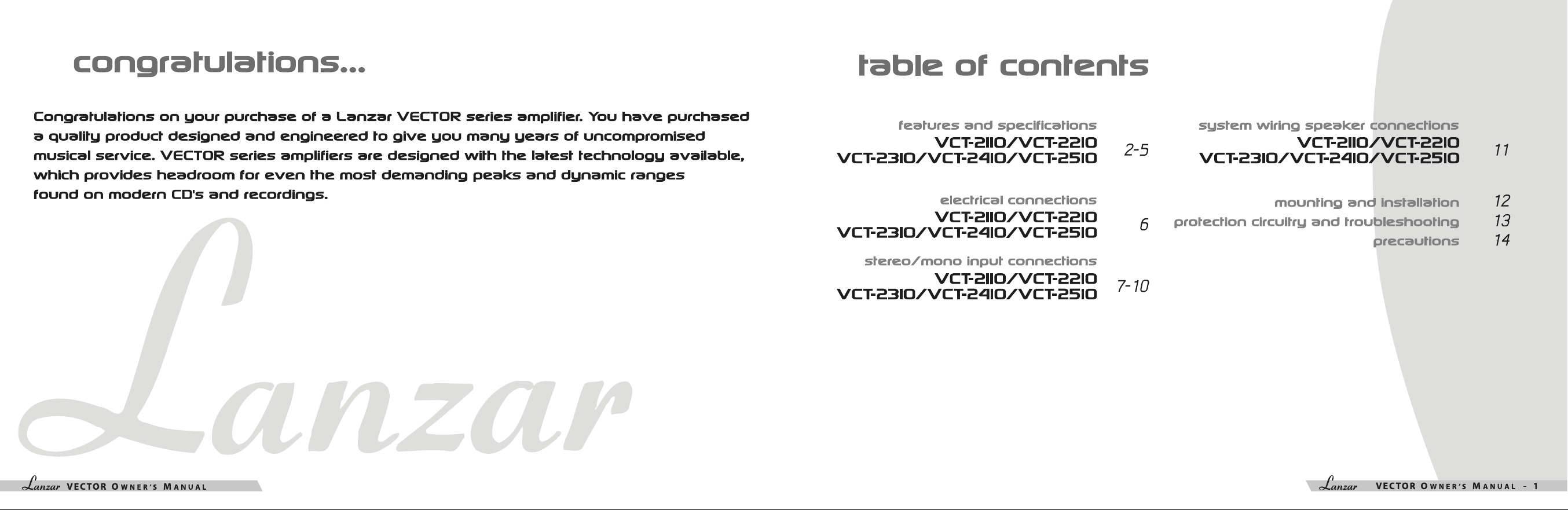 congratulations...

Congratulations on your purchase of a Lanzar VECTOR series amplifier. You have purchased a quality product designed and engineered to give you many years of uncompromised musical service. VECTOR series amplifiers are designed with the latest technology available, which provides headroom for even the most demanding peaks and dynamic ranges found on modern CD's and recordings.

Lanzar

Lanzar VECTOR OWNER'S MANUAL

table of contents

features and specifications
VCT-2110/VCT-2210
VCT-2310/VCT-2410/VCT-2510 2-5

electrical connections
VCT-2110/VCT-2210
VCT-2310/VCT-2410/VCT-2510 6

stereo/mono input connections
VCT-2110/VCT-2210
VCT-2310/VCT-2410/VCT-2510 7-10

system wiring speaker connections
VCT-2110/VCT-2210
VCT-2310/VCT-2410/VCT-2510 11

mounting and installation 12
protection circuitry and troubleshooting 13
precautions 14

Lanzar VECTOR OWNER'S MANUAL - 1